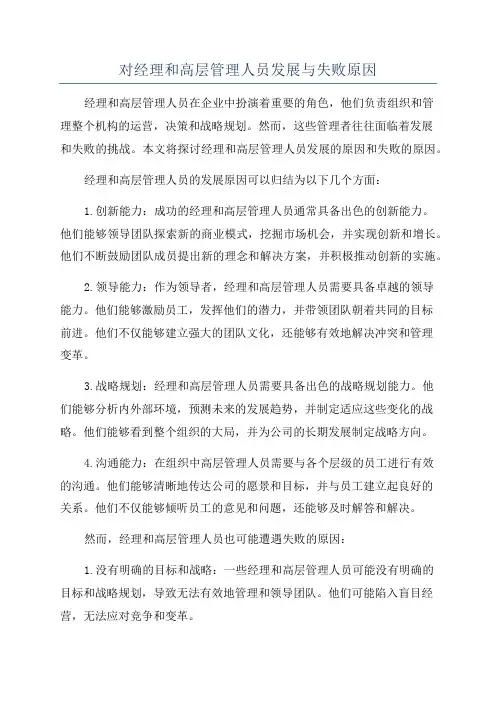 对经理和高层管理人员发展与失败原因

经理和高层管理人员在企业中扮演着重要的角色，他们负责组织和管理整个机构的运营，决策和战略规划。然而，这些管理者往往面临着发展和失败的挑战。本文将探讨经理和高层管理人员发展的原因和失败的原因。

经理和高层管理人员的发展原因可以归结为以下几个方面：

1.创新能力：成功的经理和高层管理人员通常具备出色的创新能力。他们能够领导团队探索新的商业模式，挖掘市场机会，并实现创新和增长。他们不断鼓励团队成员提出新的理念和解决方案，并积极推动创新的实施。

2.领导能力：作为领导者，经理和高层管理人员需要具备卓越的领导能力。他们能够激励员工，发挥他们的潜力，并带领团队朝着共同的目标前进。他们不仅能够建立强大的团队文化，还能够有效地解决冲突和管理变革。

3.战略规划：经理和高层管理人员需要具备出色的战略规划能力。他们能够分析内外部环境，预测未来的发展趋势，并制定适应这些变化的战略。他们能够看到整个组织的大局，并为公司的长期发展制定战略方向。

4.沟通能力：在组织中高层管理人员需要与各个层级的员工进行有效的沟通。他们能够清晰地传达公司的愿景和目标，并与员工建立起良好的关系。他们不仅能够倾听员工的意见和问题，还能够及时解答和解决。

然而，经理和高层管理人员也可能遭遇失败的原因：

1.没有明确的目标和战略：一些经理和高层管理人员可能没有明确的目标和战略规划，导致无法有效地管理和领导团队。他们可能陷入盲目经营，无法应对竞争和变革。